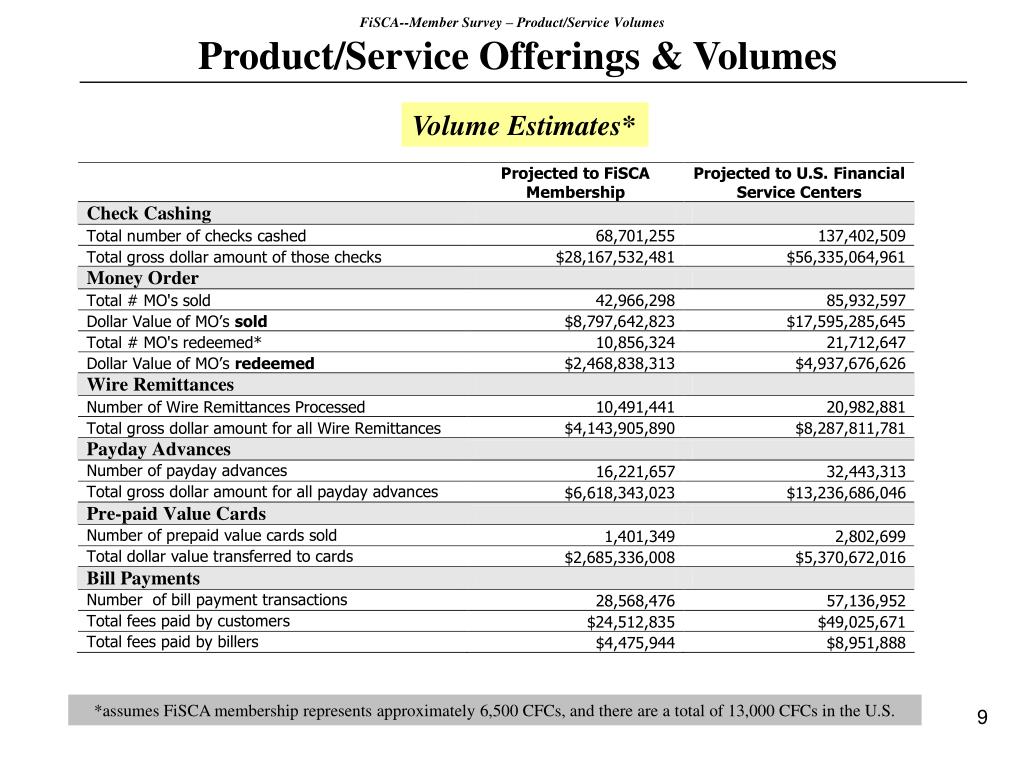 FiSCA--Member Survey – Product/Service Volumes

Product/Service Offerings & Volumes

Volume Estimates*

| | Projected to FiSCA Membership | Projected to U.S. Financial Service Centers |
|---|---|---|
| Check Cashing | | |
| Total number of checks cashed | 68,701,255 | 137,402,509 |
| Total gross dollar amount of those checks | $28,167,532,481 | $56,335,064,961 |
| Money Order | | |
| Total # MO's sold | 42,966,298 | 85,932,597 |
| Dollar Value of MO's sold | $8,797,642,823 | $17,595,285,645 |
| Total # MO's redeemed* | 10,856,324 | 21,712,647 |
| Dollar Value of MO's redeemed | $2,468,838,313 | $4,937,676,626 |
| Wire Remittances | | |
| Number of Wire Remittances Processed | 10,491,441 | 20,982,881 |
| Total gross dollar amount for all Wire Remittances | $4,143,905,890 | $8,287,811,781 |
| Payday Advances | | |
| Number of payday advances | 16,221,657 | 32,443,313 |
| Total gross dollar amount for all payday advances | $6,618,343,023 | $13,236,686,046 |
| Pre-paid Value Cards | | |
| Number of prepaid value cards sold | 1,401,349 | 2,802,699 |
| Total dollar value transferred to cards | $2,685,336,008 | $5,370,672,016 |
| Bill Payments | | |
| Number of bill payment transactions | 28,568,476 | 57,136,952 |
| Total fees paid by customers | $24,512,835 | $49,025,671 |
| Total fees paid by billers | $4,475,944 | $8,951,888 |

*assumes FiSCA membership represents approximately 6,500 CFCs, and there are a total of 13,000 CFCs in the U.S.

9